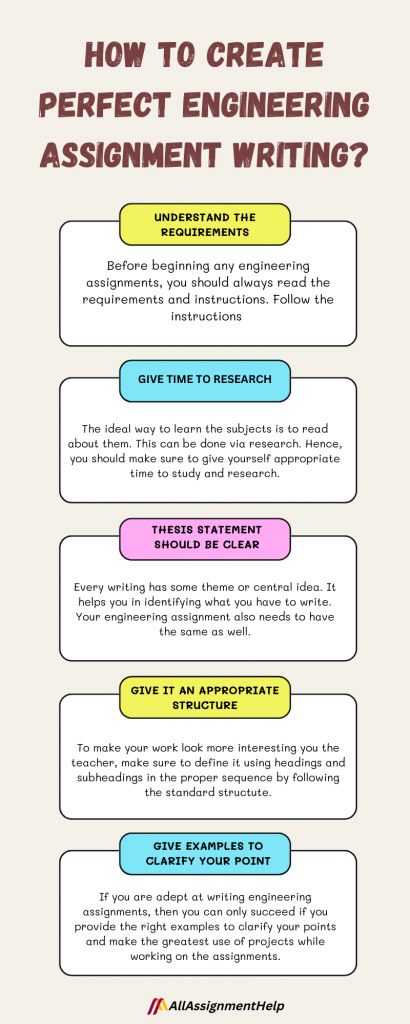 HOW TO CREATE PERFECT ENGINEERING ASSIGNMENT WRITING?

UNDERSTAND THE REQUIREMENTS

Before beginning any engineering assignments, you should always read the requirements and instructions. Follow the instructions

GIVE TIME TO RESEARCH

The ideal way to learn the subjects is to read about them. This can be done via research. Hence, you should make sure to give yourself appropriate time to study and research.

THESIS STATEMENT SHOULD BE CLEAR

Every writing has some theme or central idea. It helps you in identifying what you have to write. Your engineering assignment also needs to have the same as well.

GIVE IT AN APPROPRIATE STRUCTURE

To make your work look more interesting you the teacher, make sure to define it using headings and subheadings in the proper sequence by following the standard structute.

GIVE EXAMPLES TO CLARIFY YOUR POINT

If you are adept at writing engineering assignments, then you can only succeed if you provide the right examples to clarify your points and make the greatest use of projects while working on the assignments.

AllAssignmentHelp